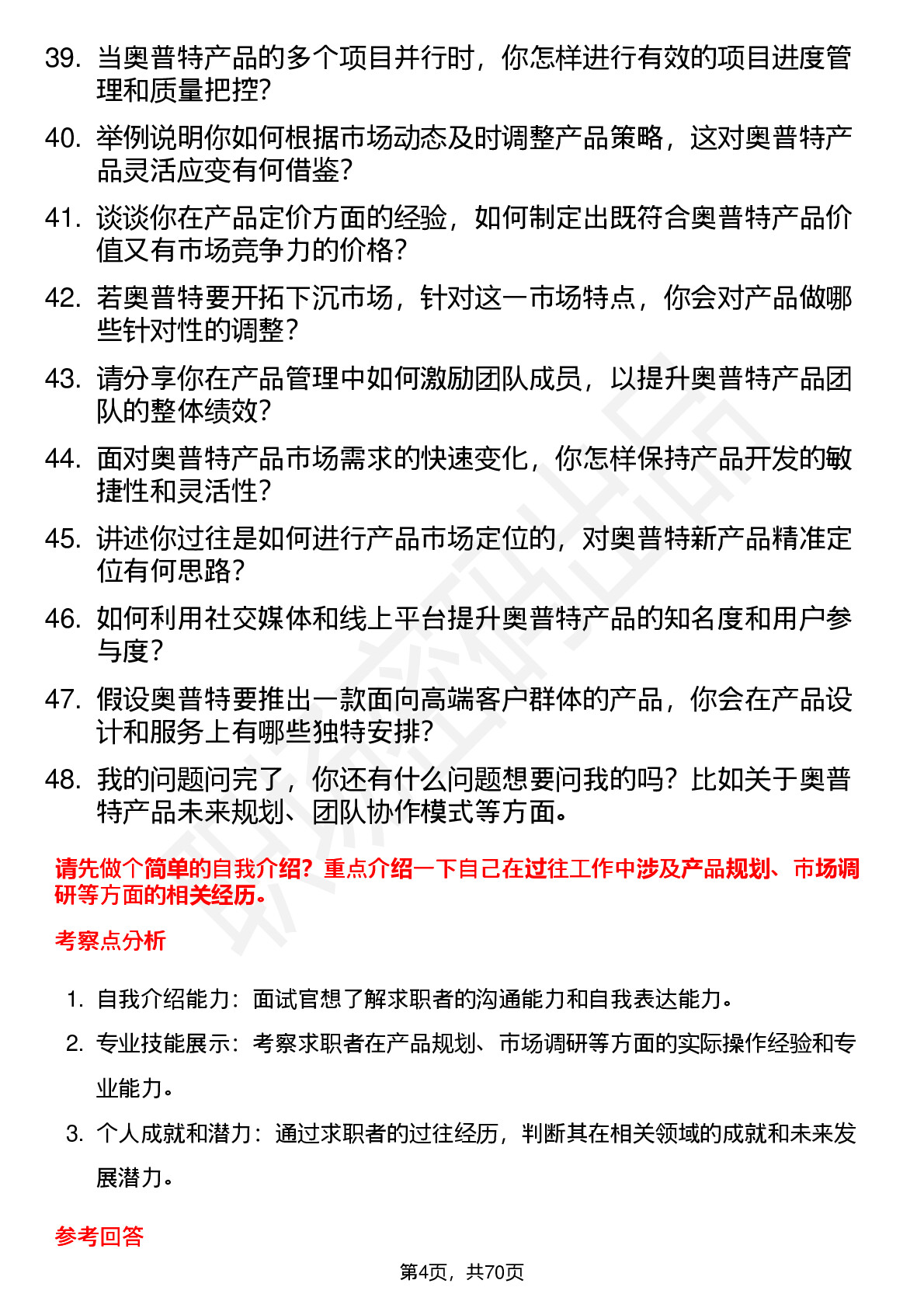 39. 当奥普特产品的多个项目并行时，你怎样进行有效的项目进度管理和质量把控？

40. 举例说明你如何根据市场动态及时调整产品策略，这对奥普特产品灵活应变有何借鉴？

41. 谈谈你在产品定价方面的经验，如何制定出既符合奥普特产品价值又有市场竞争力的价格？

42. 若奥普特要开拓下沉市场，针对这一市场特点，你会对产品做哪些针对性的调整？

43. 请分享你在产品管理中如何激励团队成员，以提升奥普特产品团队的整体绩效？

44. 面对奥普特产品市场需求的快速变化，你怎样保持产品开发的敏捷性和灵活性？

45. 讲述你过往是如何进行产品市场定位的，对奥普特新产品精准定位有何思路？

46. 如何利用社交媒体和线上平台提升奥普特产品的知名度和用户参与度？

47. 假设奥普特要推出一款面向高端客户群体的产品，你会在产品设计和服务上有哪些独特安排？

48. 我的问题问完了，你还有什么问题想要问我的吗？比如关于奥普特产品未来规划、团队协作模式等方面。

请先做个简单的自我介绍？重点介绍一下自己在过往工作中涉及产品规划、市场调研等方面的相关经历。

考察点分析

1. 自我介绍能力：面试官想了解求职者的沟通能力和自我表达能力。

2. 专业技能展示：考察求职者在产品规划、市场调研等方面的实际操作经验和专业能力。

3. 个人成就和潜力：通过求职者的过往经历，判断其在相关领域的成就和未来发展潜力。

参考回答

第4页，共70页